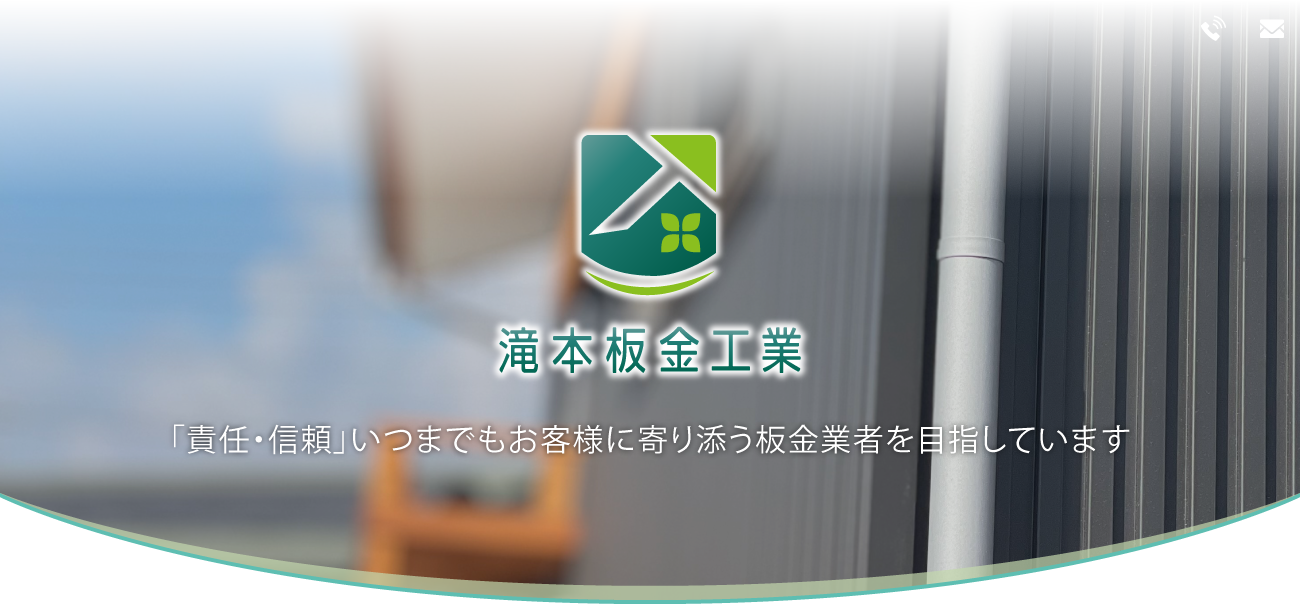 滝本板金工業

「責任・信頼」いつまでもお客様に寄り添う板金業者を目指しています